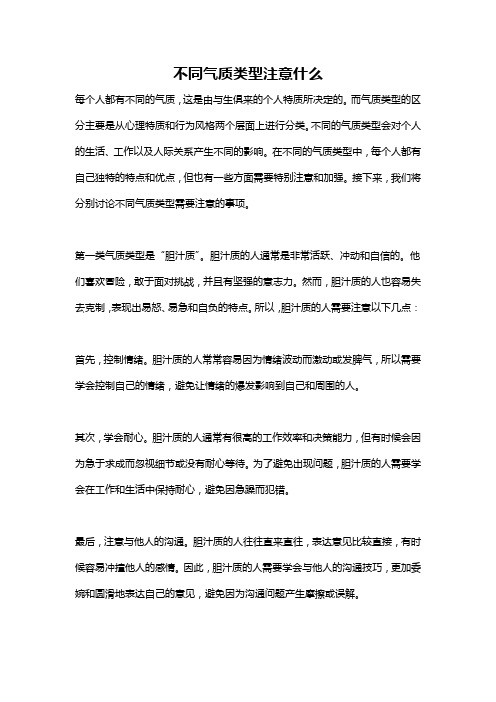 不同气质类型注意什么

每个人都有不同的气质，这是由与生俱来的个人特质所决定的。而气质类型的区分主要是从心理特质和行为风格两个层面上进行分类。不同的气质类型会对个人的生活、工作以及人际关系产生不同的影响。在不同的气质类型中，每个人都有自己独特的特点和优点，但也有一些方面需要特别注意和加强。接下来，我们将分别讨论不同气质类型需要注意的事项。

第一类气质类型是“胆汁质”。胆汁质的人通常是非常活跃、冲动和自信的。他们喜欢冒险，敢于面对挑战，并且有坚强的意志力。然而，胆汁质的人也容易失去克制，表现出易怒、易急和自负的特点。所以，胆汁质的人需要注意以下几点：

首先，控制情绪。胆汁质的人常常容易因为情绪波动而激动或发脾气，所以需要学会控制自己的情绪，避免让情绪的爆发影响到自己和周围的人。

其次，学会耐心。胆汁质的人通常有很高的工作效率和决策能力，但有时候会因为急于求成而忽视细节或没有耐心等待。为了避免出现问题，胆汁质的人需要学会在工作和生活中保持耐心，避免因急躁而犯错。

最后，注意与他人的沟通。胆汁质的人往往直来直往，表达意见比较直接，有时候容易冲撞他人的感情。因此，胆汁质的人需要学会与他人的沟通技巧，更加委婉和圆滑地表达自己的意见，避免因为沟通问题产生摩擦或误解。